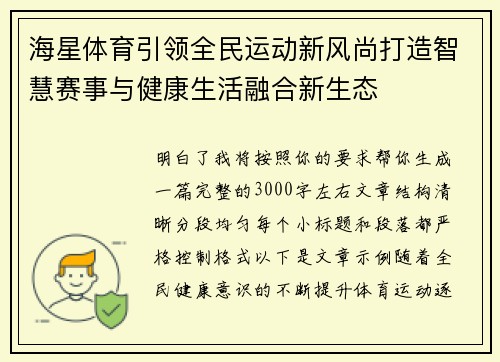 海星体育引领全民运动新风尚打造智慧赛事与健康生活融合新生态

明白了我将按照你的要求帮你生成一篇完整的3000字左右文章结构清晰分段均匀每个小标题和段落都严格控制格式以下是文章示例随着全民健康意识的不断提升体育运动逐